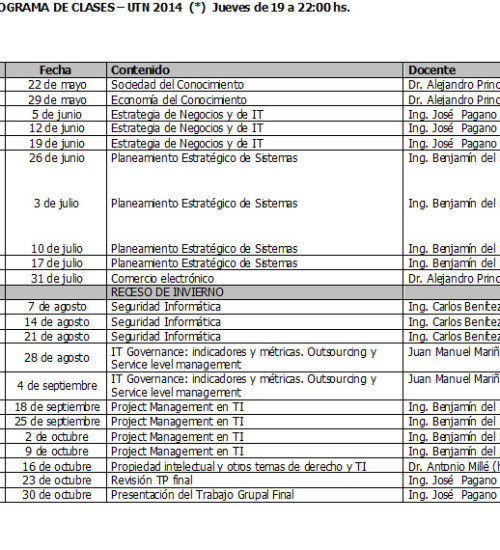 OGRAMA DE CLASES – UTN 2014 (*) Jueves de 19 a 22:00 hs.

| Fecha | Contenido | Docente |
|---|---|---|
| 22 de mayo | Sociedad del Conocimiento | Dr. Alejandro Princ |
| 29 de mayo | Economía del Conocimiento | Dr. Alejandro Princ |
| 5 de junio | Estrategia de Negocios y de IT | Ing. José Pagano |
| 12 de junio | Estrategia de Negocios y de IT | Ing. José Pagano |
| 19 de junio | Estrategia de Negocios y de IT | Ing. José Pagano |
| 26 de junio | Planeamiento Estratégico de Sistemas | Ing. Benjamín del |
| 3 de julio | Planeamiento Estratégico de Sistemas | Ing. Benjamín del |
| 10 de julio | Planeamiento Estratégico de Sistemas | Ing. Benjamín del |
| 17 de julio | Planeamiento Estratégico de Sistemas | Ing. Benjamín del |
| 31 de julio | Comercio electrónico | Dr. Alejandro Princ |
| | RECESO DE INVIERNO | |
| 7 de agosto | Seguridad Informática | Ing. Carlos Benitez |
| 14 de agosto | Seguridad Informática | Ing. Carlos Benitez |
| 21 de agosto | Seguridad Informática | Ing. Carlos Benitez |
| 28 de agosto | IT Governance: indicadores y métricas. Outsourcing y Service level management | Juan Manuel Mariñ |
| 4 de septiembre | IT Governance: indicadores y métricas. Outsourcing y Service level management | Juan Manuel Mariñ |
| 18 de septiembre | Project Management en TI | Ing. Benjamín del |
| 25 de septiembre | Project Management en TI | Ing. Benjamín del |
| 2 de octubre | Project Management en TI | Ing. Benjamín del |
| 9 de octubre | Project Management en TI | Ing. Benjamín del |
| 16 de octubre | Propiedad intelectual y otros temas de derecho y TI | Dr. Antonio Millé ( |
| 23 de octubre | Revisión TP final | Ing. José Pagano |
| 30 de octubre | Presentación del Trabajo Grupal Final | Ing. José Pagano |